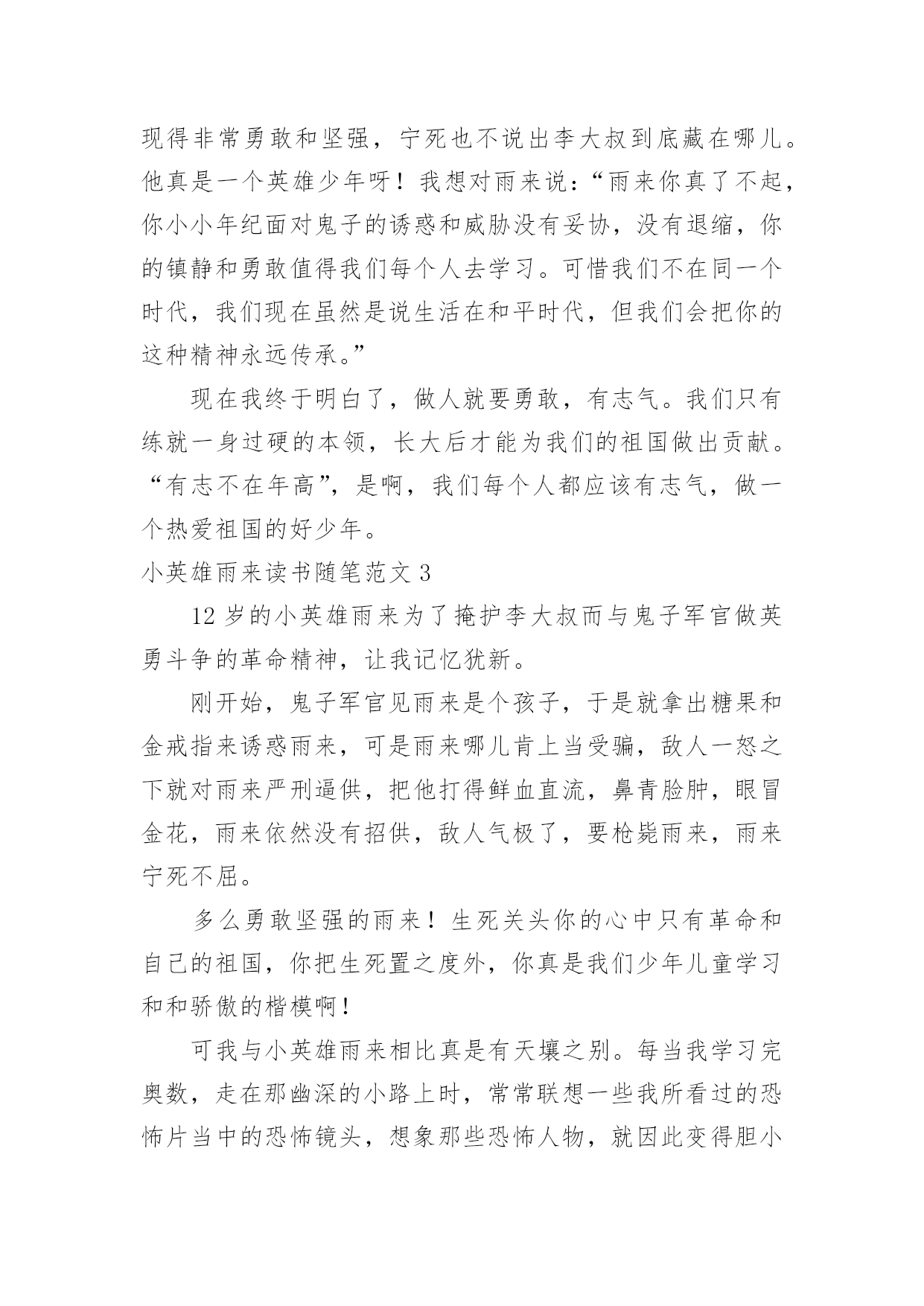 现得非常勇敢和坚强，宁死也不说出李大叔到底藏在哪儿。他真是一个英雄少年呀！我想对雨来说：“雨来你真了不起，你小小年纪面对鬼子的诱惑和威胁没有妥协，没有退缩，你的镇静和勇敢值得我们每个人去学习。可惜我们不在同一个时代，我们现在虽然是说生活在和平时代，但我们会把你的这种精神永远传承。”

现在我终于明白了，做人就要勇敢，有志气。我们只有练就一身过硬的本领，长大后才能为我们的祖国做出贡献。“有志不在年高”，是啊，我们每个人都应该有志气，做一个热爱祖国的好少年。

小英雄雨来读书随笔范文 3

12 岁的小英雄雨来为了掩护李大叔而与鬼子军官做英勇斗争的革命精神，让我记忆犹新。

刚开始，鬼子军官见雨来是个孩子，于是就拿出糖果和金戒指来诱惑雨来，可是雨来哪儿肯上当受骗，敌人一怒之下就对雨来严刑逼供，把他打得鲜血直流，鼻青脸肿，眼冒金花，雨来依然没有招供，敌人气极了，要枪毙雨来，雨来宁死不屈。

多么勇敢坚强的雨来！生死关头你的心中只有革命和自己的祖国，你把生死置之度外，你真是我们少年儿童学习和和骄傲的楷模啊！

可我与小英雄雨来相比真是有天壤之别。每当我学习完奥数，走在那幽深的小路上时，常常联想一些我所看过的恐怖片当中的恐怖镜头，想象那些恐怖人物，就因此变得胆小